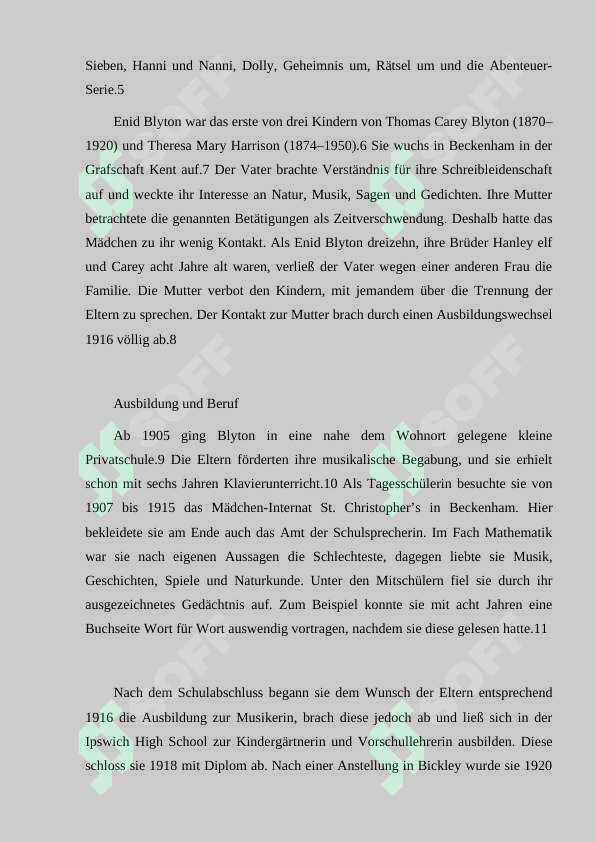 Sieben, Hanni und Nanni, Dolly, Geheimnis um, Rätsel um und die Abenteuer-Serie.5

Enid Blyton war das erste von drei Kindern von Thomas Carey Blyton (1870–1920) und Theresa Mary Harrison (1874–1950).6 Sie wuchs in Beckenham in der Grafschaft Kent auf.7 Der Vater brachte Verständnis für ihre Schreibleidenschaft auf und weckte ihr Interesse an Natur, Musik, Sagen und Gedichten. Ihre Mutter betrachtete die genannten Betätigungen als Zeitverschwendung. Deshalb hatte das Mädchen zu ihr wenig Kontakt. Als Enid Blyton dreizehn, ihre Brüder Hanley elf und Carey acht Jahre alt waren, verließ der Vater wegen einer anderen Frau die Familie. Die Mutter verbot den Kindern, mit jemandem über die Trennung der Eltern zu sprechen. Der Kontakt zur Mutter brach durch einen Ausbildungswechsel 1916 völlig ab.8

Ausbildung und Beruf

Ab 1905 ging Blyton in eine nahe dem Wohnort gelegene kleine Privatschule.9 Die Eltern förderten ihre musikalische Begabung, und sie erhielt schon mit sechs Jahren Klavierunterricht.10 Als Tagesschülerin besuchte sie von 1907 bis 1915 das Mädchen-Internat St. Christopher's in Beckenham. Hier bekleidete sie am Ende auch das Amt der Schulsprecherin. Im Fach Mathematik war sie nach eigenen Aussagen die Schlechteste, dagegen liebte sie Musik, Geschichten, Spiele und Naturkunde. Unter den Mitschülern fiel sie durch ihr ausgezeichnetes Gedächtnis auf. Zum Beispiel konnte sie mit acht Jahren eine Buchseite Wort für Wort auswendig vortragen, nachdem sie diese gelesen hatte.11

Nach dem Schulabschluss begann sie dem Wunsch der Eltern entsprechend 1916 die Ausbildung zur Musikerin, brach diese jedoch ab und ließ sich in der Ipswich High School zur Kindergärtnerin und Vorschullehrerin ausbilden. Diese schloss sie 1918 mit Diplom ab. Nach einer Anstellung in Bickley wurde sie 1920